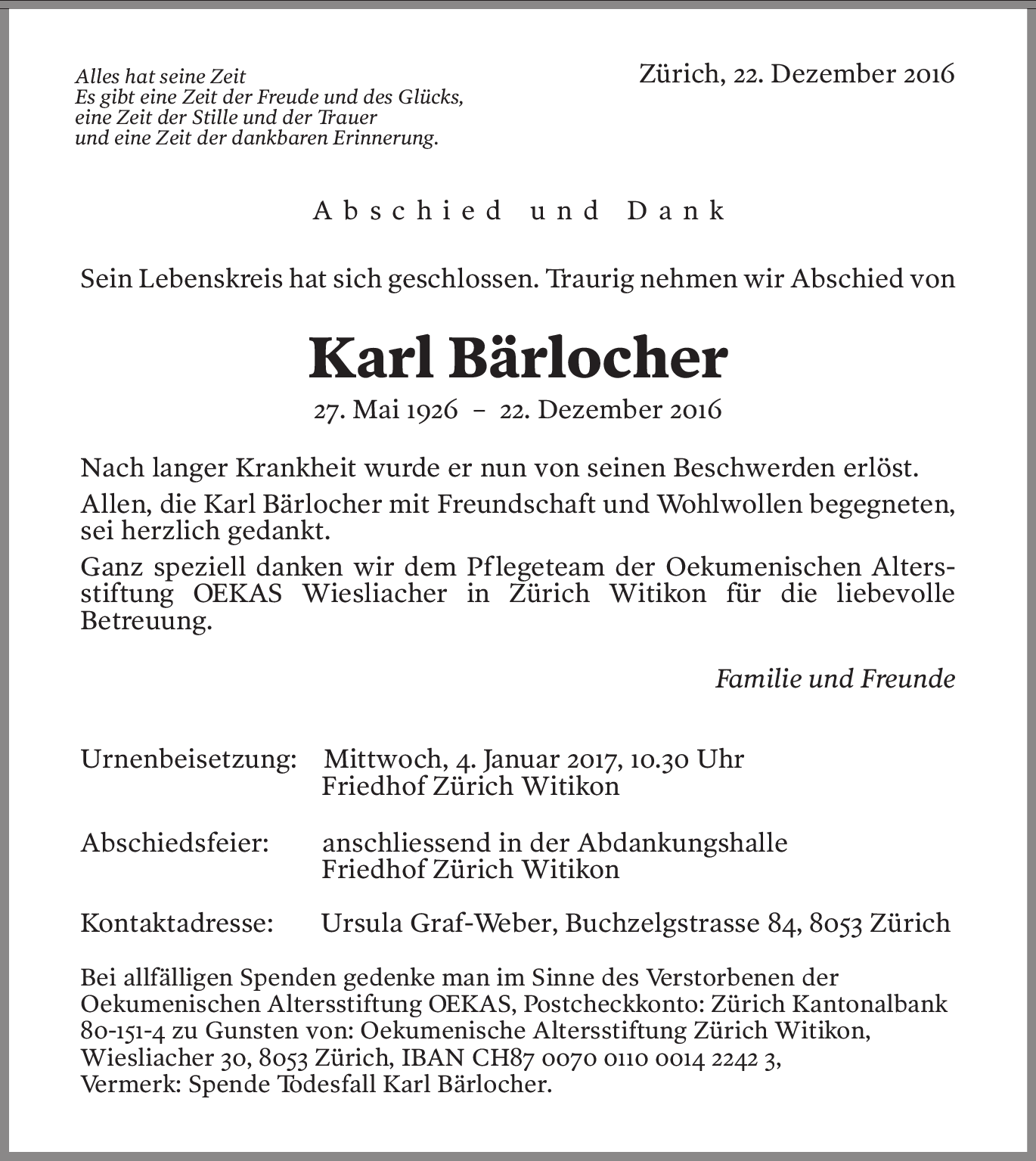 Alles hat seine Zeit
Es gibt eine Zeit der Freude und des Glücks,
eine Zeit der Stille und der Trauer
und eine Zeit der dankbaren Erinnerung.

Zürich, 22. Dezember 2016

Abschied und Dank

Sein Lebenskreis hat sich geschlossen. Traurig nehmen wir Abschied von

Karl Bärlocher

27. Mai 1926 – 22. Dezember 2016

Nach langer Krankheit wurde er nun von seinen Beschwerden erlöst.

Allen, die Karl Bärlocher mit Freundschaft und Wohlwollen begegneten, sei herzlich gedankt.

Ganz speziell danken wir dem Pflegeteam der Oekumenischen Altersstiftung OEKAS Wiesliacher in Zürich Witikon für die liebevolle Betreuung.

Familie und Freunde

Urnenbeisetzung: Mittwoch, 4. Januar 2017, 10.30 Uhr
Friedhof Zürich Witikon

Abschiedsfeier: anschliessend in der Abdankungshalle
Friedhof Zürich Witikon

Kontaktadresse: Ursula Graf-Weber, Buchzelgstrasse 84, 8053 Zürich

Bei allfälligen Spenden gedenke man im Sinne des Verstorbenen der Oekumenischen Altersstiftung OEKAS, Postcheckkonto: Zürich Kantonalbank 80-151-4 zu Gunsten von: Oekumenische Altersstiftung Zürich Witikon, Wiesliacher 30, 8053 Zürich, IBAN CH87 0070 0110 0014 2242 3, Vermerk: Spende Todesfall Karl Bärlocher.